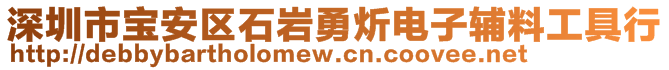 深圳市宝安区石岩勇炘电子辅料工具行
http://debbybartholomew.cn.coovee.net